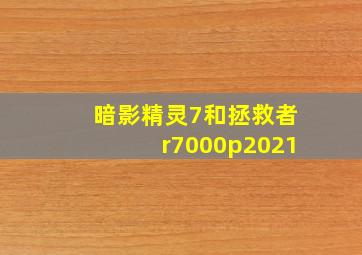 暗影精灵7和拯救者r7000p2021